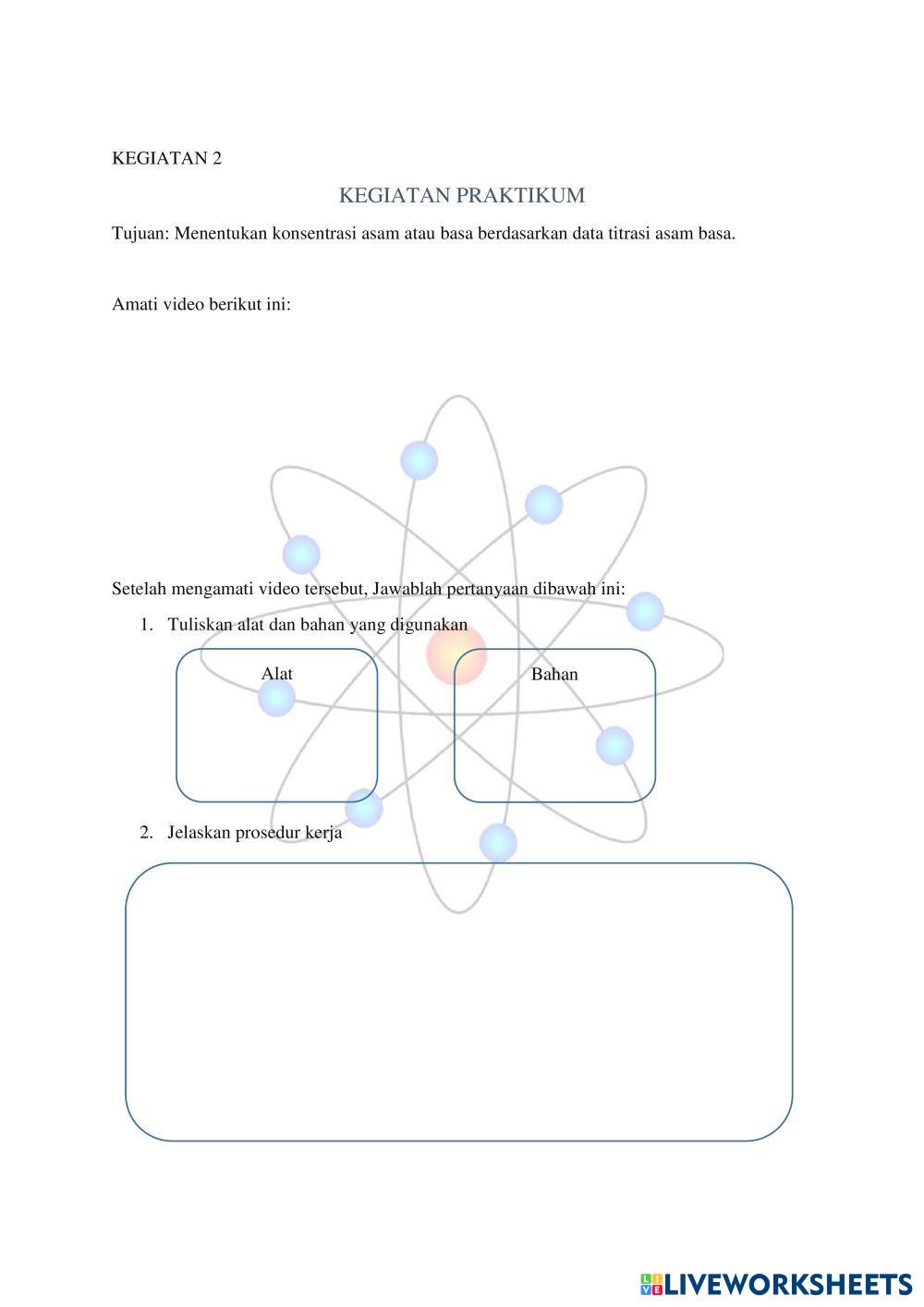 KEGIATAN 2

KEGIATAN PRAKTIKUM

Tujuan: Menentukan konsentrasi asam atau basa berdasarkan data titrasi asam basa.

Amati video berikut ini:

Setelah mengamati video tersebut, Jawablah pertanyaan dibawah ini:

1. Tuliskan alat dan bahan yang digunakan

Alat

Bahan

2. Jelaskan prosedur kerja

LIVEWORKSHEETS